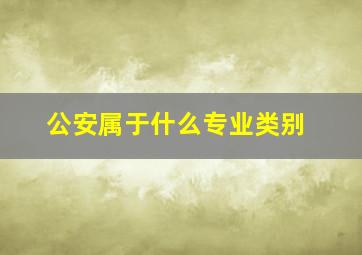 公安属于什么专业类别